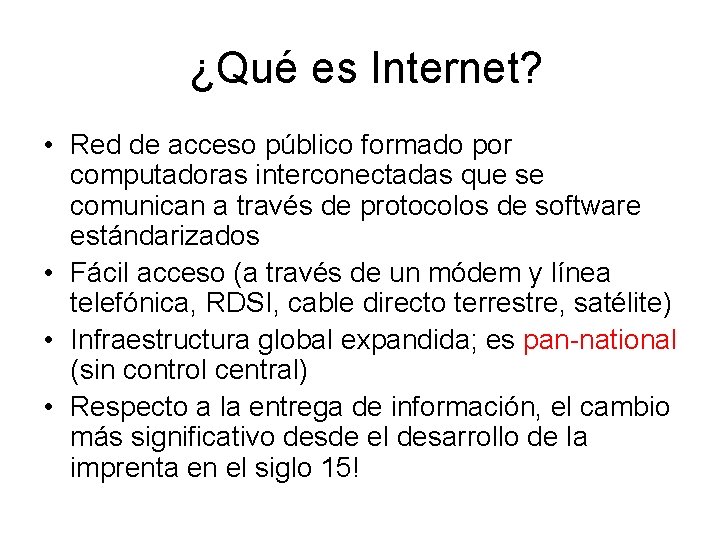 ¿Qué es Internet?

• Red de acceso público formado por computadoras interconectadas que se comunican a través de protocolos de software estándarizados

• Fácil acceso (a través de un módem y línea telefónica, RDSI, cable directo terrestre, satélite)

• Infraestructura global expandida; es pan-national (sin control central)

• Respecto a la entrega de información, el cambio más significativo desde el desarrollo de la imprenta en el siglo 15!